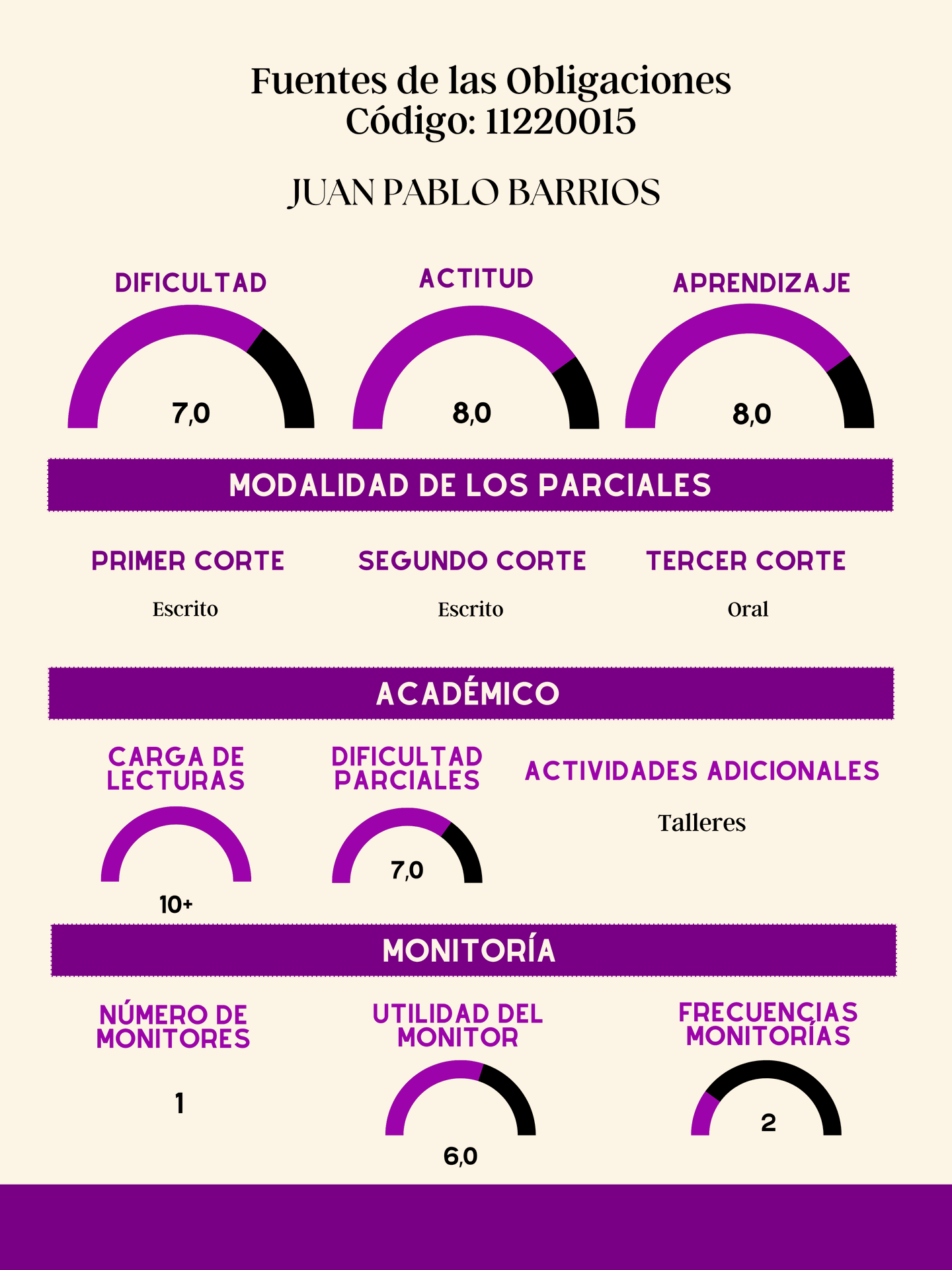 Fuentes de las Obligaciones
Código: 11220015

JUAN PABLO BARRIOS

DIFICULTAD
7,0

ACTITUD
8,0

APRENDIZAJE
8,0

MODALIDAD DE LOS PARCIALES

PRIMER CORTE
Escrito

SEGUNDO CORTE
Escrito

TERCER CORTE
Oral

ACADÉMICO

CARGA DE LECTURAS
10+

DIFICULTAD PARCIALES
7,0

ACTIVIDADES ADICIONALES
Talleres

MONITORÍA

NÚMERO DE MONITORES
1

UTILIDAD DEL MONITOR
6,0

FRECUENCIAS MONITORÍAS
2